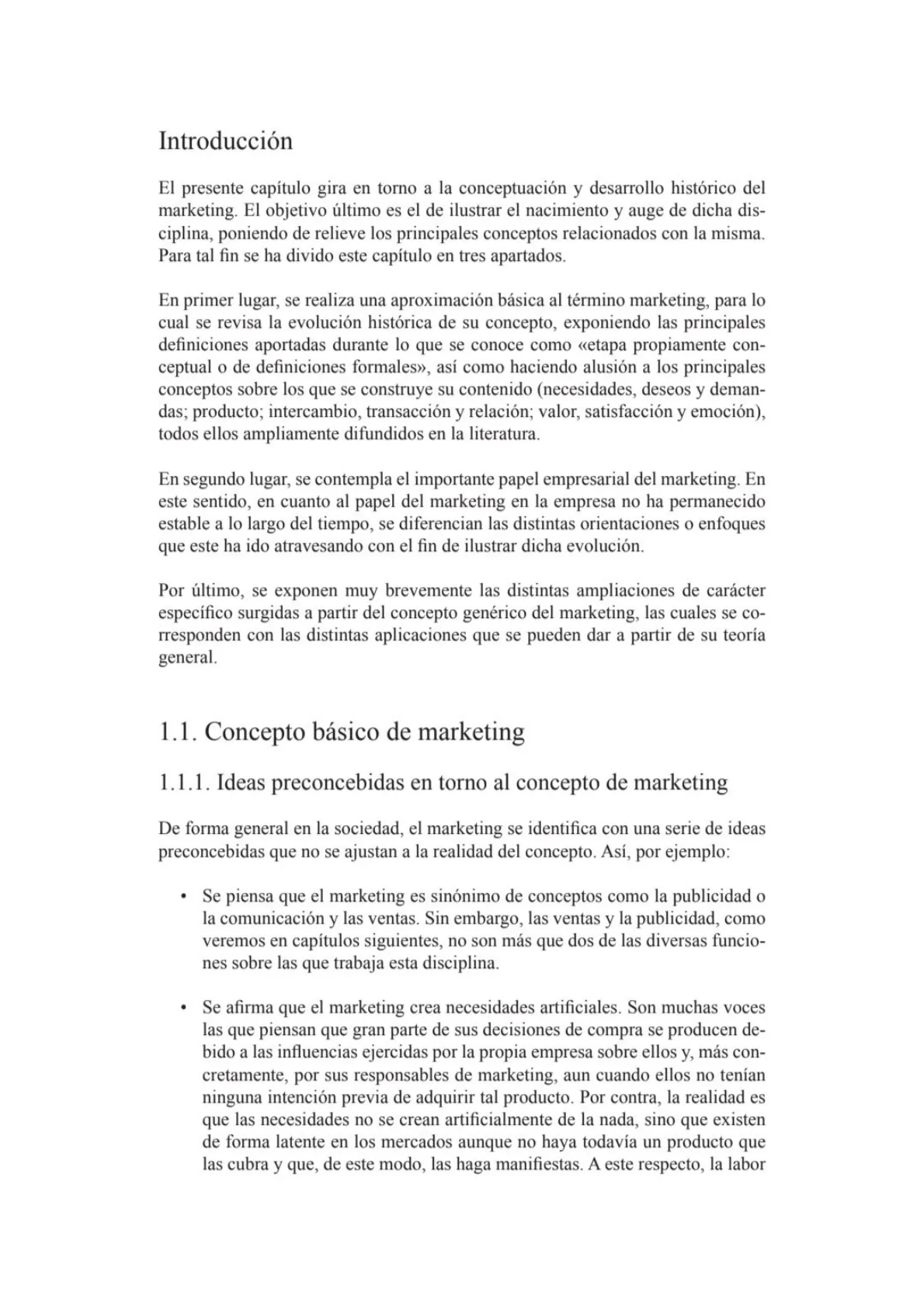 Introducción

El presente capítulo gira en torno a la conceptuación y desarrollo histórico del marketing. El objetivo último es el de ilustrar el nacimiento y auge de dicha disciplina, poniendo de relieve los principales conceptos relacionados con la misma. Para tal fin se ha divido este capítulo en tres apartados.

En primer lugar, se realiza una aproximación básica al término marketing, para lo cual se revisa la evolución histórica de su concepto, exponiendo las principales definiciones aportadas durante lo que se conoce como «etapa propiamente conceptual o de definiciones formales», así como haciendo alusión a los principales conceptos sobre los que se construye su contenido (necesidades, deseos y demandas; producto; intercambio, transacción y relación; valor, satisfacción y emoción), todos ellos ampliamente difundidos en la literatura.

En segundo lugar, se contempla el importante papel empresarial del marketing. En este sentido, en cuanto al papel del marketing en la empresa no ha permanecido estable a lo largo del tiempo, se diferencian las distintas orientaciones o enfoques que este ha ido atravesando con el fin de ilustrar dicha evolución.

Por último, se exponen muy brevemente las distintas ampliaciones de carácter específico surgidas a partir del concepto genérico del marketing, las cuales se corresponden con las distintas aplicaciones que se pueden dar a partir de su teoría general.

1.1. Concepto básico de marketing

1.1.1. Ideas preconcebidas en torno al concepto de marketing

De forma general en la sociedad, el marketing se identifica con una serie de ideas preconcebidas que no se ajustan a la realidad del concepto. Así, por ejemplo:

• Se piensa que el marketing es sinónimo de conceptos como la publicidad o la comunicación y las ventas. Sin embargo, las ventas y la publicidad, como veremos en capítulos siguientes, no son más que dos de las diversas funciones sobre las que trabaja esta disciplina.

• Se afirma que el marketing crea necesidades artificiales. Son muchas voces las que piensan que gran parte de sus decisiones de compra se producen debido a las influencias ejercidas por la propia empresa sobre ellos y, más concretamente, por sus responsables de marketing, aun cuando ellos no tenían ninguna intención previa de adquirir tal producto. Por contra, la realidad es que las necesidades no se crean artificialmente de la nada, sino que existen de forma latente en los mercados aunque no haya todavía un producto que las cubra y que, de este modo, las haga manifiestas. A este respecto, la labor